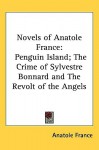 Novels of Anatole France: Penguin Island; The Crime of Sylvestre Bonnard and The Revolt of the Angels

Anatole France